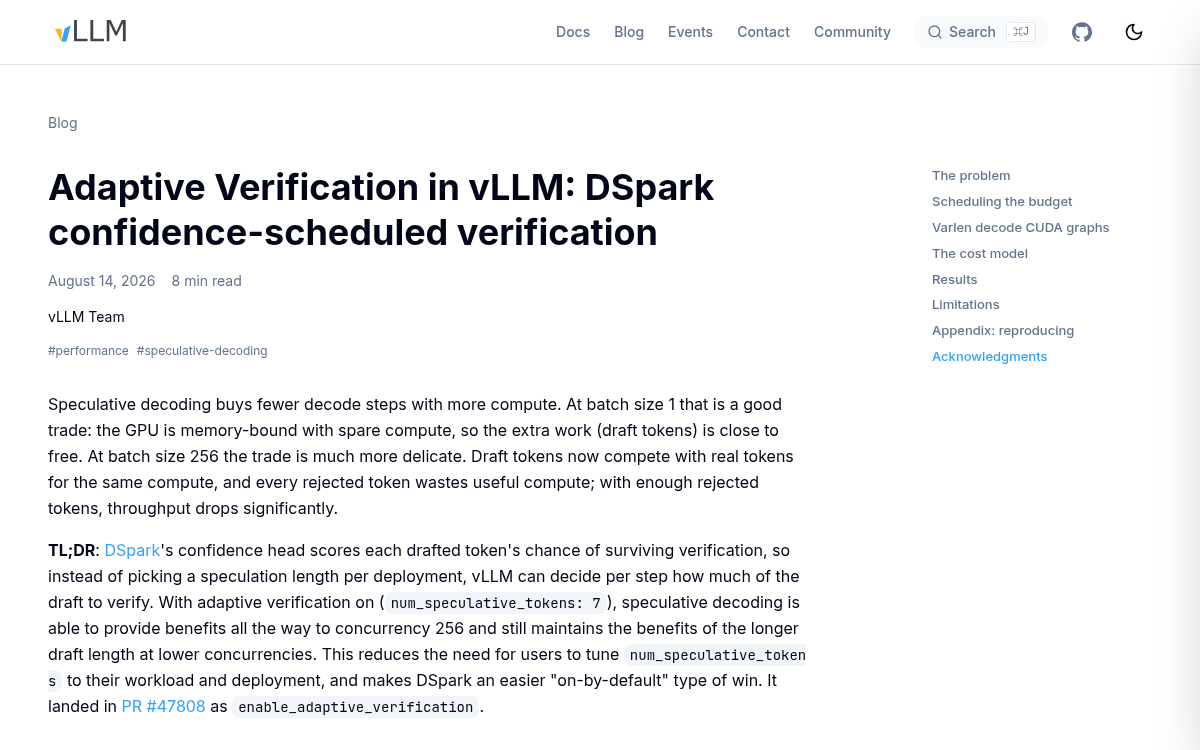 vLLM

Docs Blog Events Contact Community Search ⌘J

Blog

Adaptive Verification in vLLM: DSpark confidence-scheduled verification

August 14, 2026 8 min read

vLLM Team

#performance #speculative-decoding

Speculative decoding buys fewer decode steps with more compute. At batch size 1 that is a good trade: the GPU is memory-bound with spare compute, so the extra work (draft tokens) is close to free. At batch size 256 the trade is much more delicate. Draft tokens now compete with real tokens for the same compute, and every rejected token wastes useful compute; with enough rejected tokens, throughput drops significantly.

TL;DR: DSpark's confidence head scores each drafted token's chance of surviving verification, so instead of picking a speculation length per deployment, vLLM can decide per step how much of the draft to verify. With adaptive verification on ( num_speculative_tokens: 7 ), speculative decoding is able to provide benefits all the way to concurrency 256 and still maintains the benefits of the longer draft length at lower concurrencies. This reduces the need for users to tune num_speculative_tokens to their workload and deployment, and makes DSpark an easier "on-by-default" type of win. It landed in PR #47808 as enable_adaptive_verification .

The problem
Scheduling the budget
Varlen decode CUDA graphs
The cost model
Results
Limitations
Appendix: reproducing
Acknowledgments